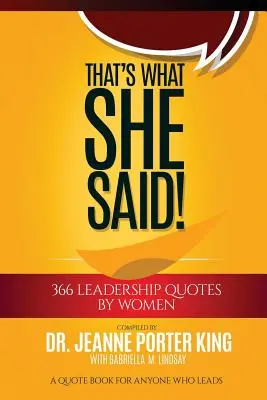 THAT'S WHAT SHE SAID!

366 LEADERSHIP QUOTES BY WOMEN

COMPILED BY
DR. JEANNE PORTER KING
WITH GABRIELLA M. LINDSAY

A QUOTE BOOK FOR ANYONE WHO LEADS